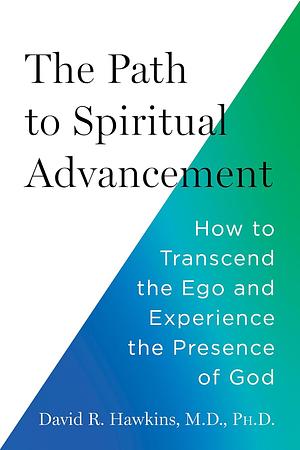 The Path to Spiritual Advancement

How to Transcend the Ego and Experience the Presence of God

David R. Hawkins, M.D., Ph.D.